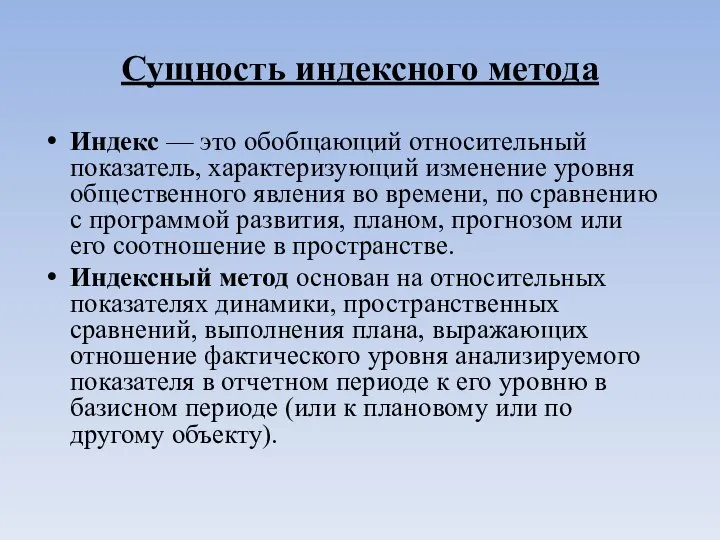 Сущность индексного метода

• Индекс — это обобщающий относительный показатель, характеризующий изменение уровня общественного явления во времени, по сравнению с программой развития, планом, прогнозом или его соотношение в пространстве.

• Индексный метод основан на относительных показателях динамики, пространственных сравнений, выполнения плана, выражающих отношение фактического уровня анализируемого показателя в отчетном периоде к его уровню в базисном периоде (или к плановому или по другому объекту).